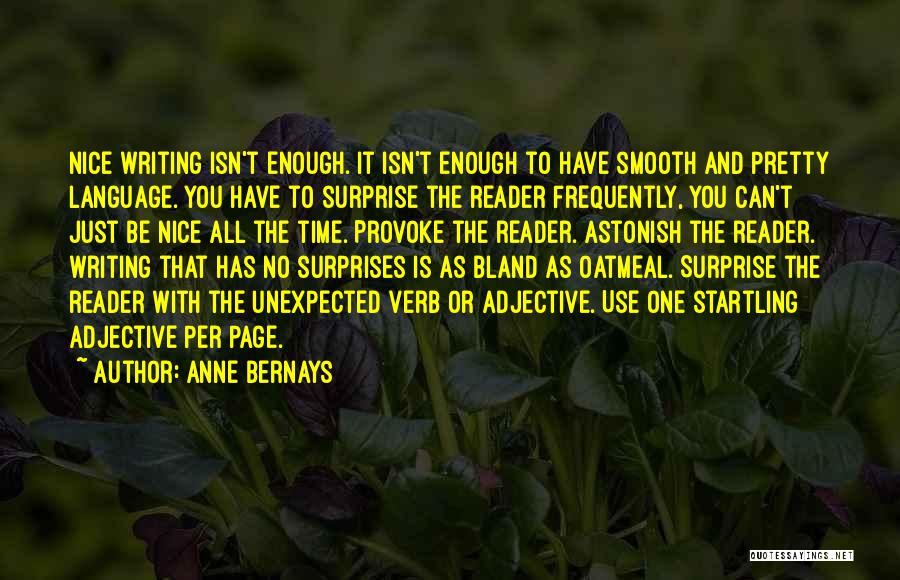 NICE WRITING ISN'T ENOUGH. IT ISN'T ENOUGH TO HAVE SMOOTH AND PRETTY LANGUAGE. YOU HAVE TO SURPRISE THE READER FREQUENTLY, YOU CAN'T JUST BE NICE ALL THE TIME. PROVOKE THE READER. ASTONISH THE READER. WRITING THAT HAS NO SURPRISES IS AS BLAND AS OATMEAL. SURPRISE THE READER WITH THE UNEXPECTED VERB OR ADJECTIVE. USE ONE STARTLING ADJECTIVE PER PAGE.

~ AUTHOR: ANNE BERNAYS

QUOTESSAYINGS.NET